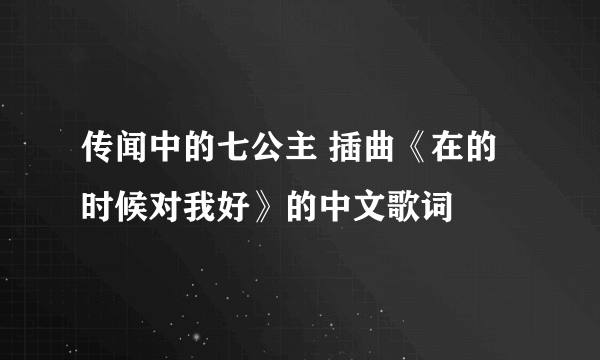 传闻中的七公主 插曲《在的时候对我好》的中文歌词